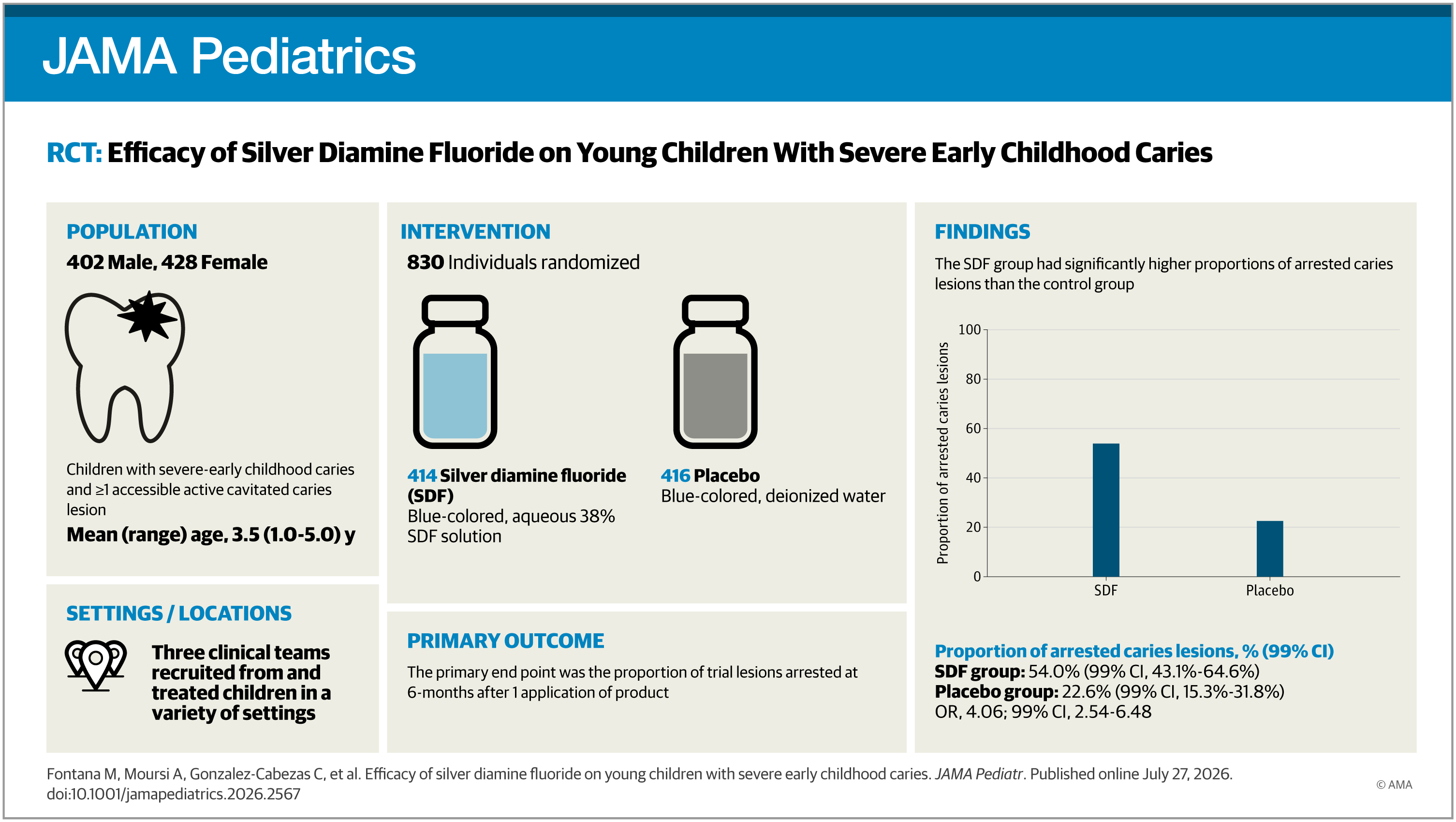 JAMA Pediatrics

RCT: Efficacy of Silver Diamine Fluoride on Young Children With Severe Early Childhood Caries

POPULATION

402 Male, 428 Female

Children with severe-early childhood caries and ≥1 accessible active cavitated caries lesion

Mean (range) age, 3.5 (1.0-5.0) y

SETTINGS / LOCATIONS

Three clinical teams recruited from and treated children in a variety of settings

INTERVENTION

830 Individuals randomized

414 Silver diamine fluoride (SDF)
Blue-colored, aqueous 38% SDF solution

416 Placebo
Blue-colored, deionized water

PRIMARY OUTCOME

The primary end point was the proportion of trial lesions arrested at 6-months after 1 application of product

FINDINGS

The SDF group had significantly higher proportions of arrested caries lesions than the control group

Proportion of arrested caries lesions

100
80
60
40
20
0

SDF
Placebo

Proportion of arrested caries lesions, % (99% CI)
SDF group: 54.0% (99% CI, 43.1%-64.6%)
Placebo group: 22.6% (99% CI, 15.3%-31.8%)
OR, 4.06; 99% CI, 2.54-6.48

Fontana M, Moursi A, Gonzalez-Cabezas C, et al. Efficacy of silver diamine fluoride on young children with severe early childhood caries. JAMA Pediatr. Published online July 27, 2026. doi:10.1001/jamapediatrics.2026.2567

© AMA